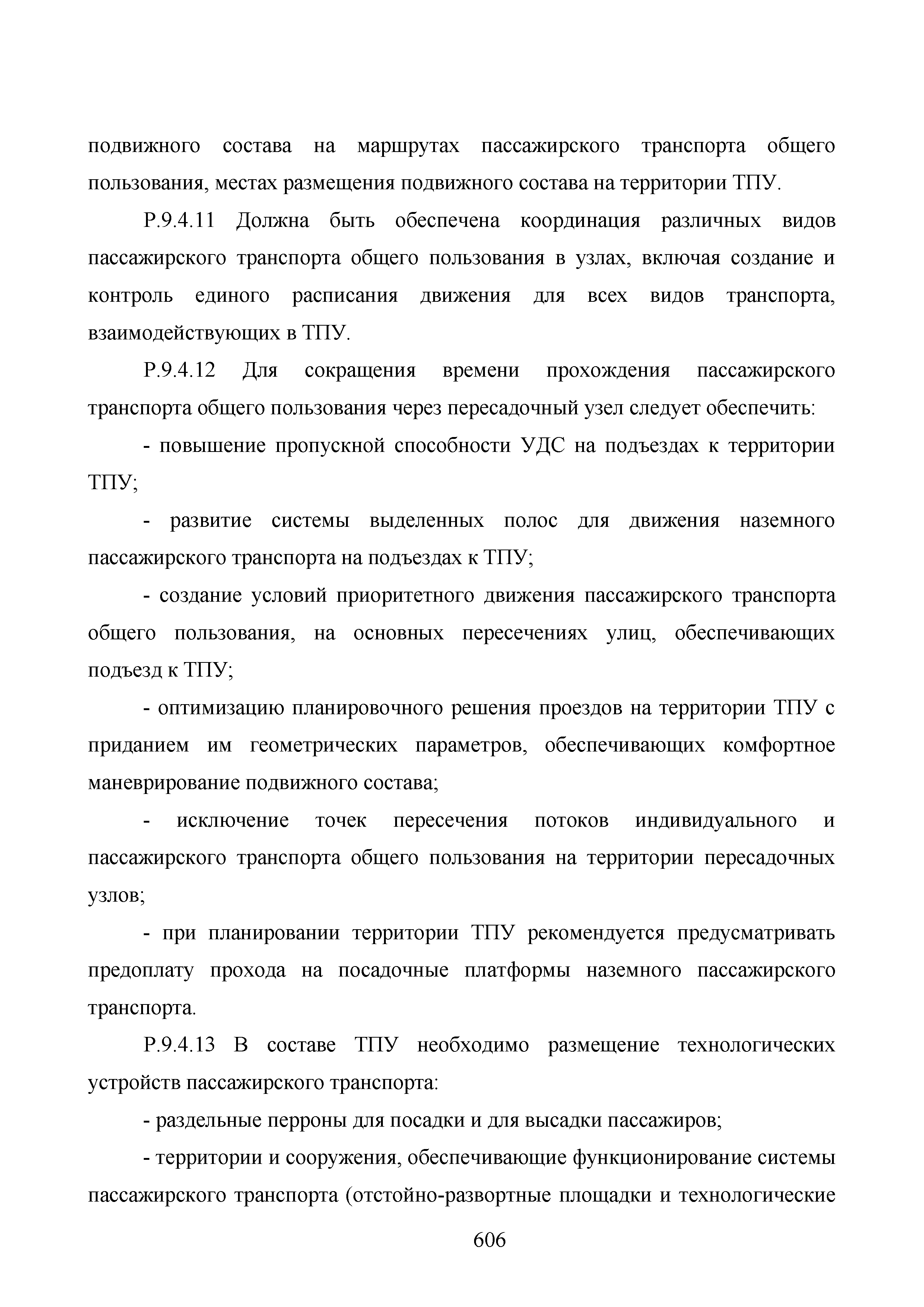 подвижного состава на маршрутах пассажирского транспорта общего пользования, местах размещения подвижного состава на территории ТПУ.

Р.9.4.11 Должна быть обеспечена координация различных видов пассажирского транспорта общего пользования в узлах, включая создание и контроль единого расписания движения для всех видов транспорта, взаимодействующих в ТПУ.

Р.9.4.12 Для сокращения времени прохождения пассажирского транспорта общего пользования через пересадочный узел следует обеспечить:

- повышение пропускной способности УДС на подъездах к территории ТПУ;

- развитие системы выделенных полос для движения наземного пассажирского транспорта на подъездах к ТПУ;

- создание условий приоритетного движения пассажирского транспорта общего пользования, на основных пересечениях улиц, обеспечивающих подъезд к ТПУ;

- оптимизацию планировочного решения проездов на территории ТПУ с приданием им геометрических параметров, обеспечивающих комфортное маневрирование подвижного состава;

- исключение точек пересечения потоков индивидуального и пассажирского транспорта общего пользования на территории пересадочных узлов;

- при планировании территории ТПУ рекомендуется предусматривать предоплату прохода на посадочные платформы наземного пассажирского транспорта.

Р.9.4.13 В составе ТПУ необходимо размещение технологических устройств пассажирского транспорта:

- раздельные перроны для посадки и для высадки пассажиров;

- территории и сооружения, обеспечивающие функционирование системы пассажирского транспорта (отстойно-развортные площадки и технологические

606